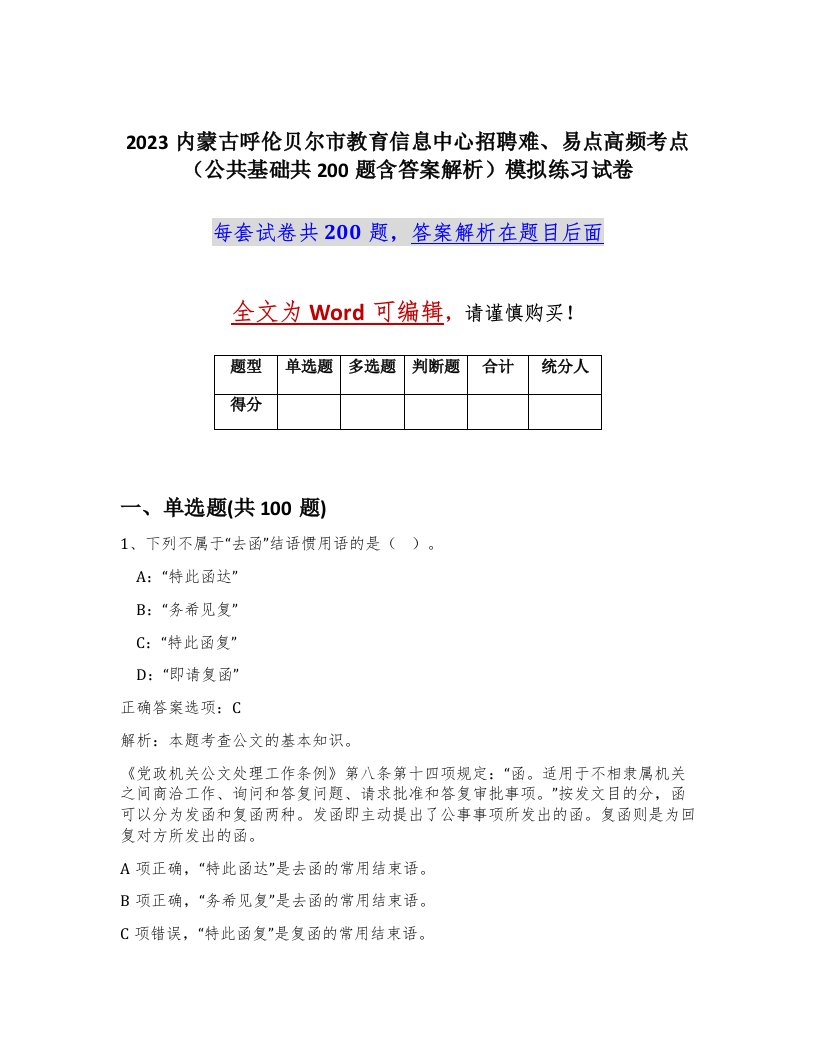 2023 内蒙古呼伦贝尔市教育信息中心招聘难、易点高频考点（公共基础共 200 题含答案解析）模拟练习试卷

每套试卷共 200 题，答案解析在题目后面

全文为 Word 可编辑，请谨慎购买！

| 题型 | 单选题 | 多选题 | 判断题 | 合计 | 统分人 |
|---|---|---|---|---|---|
| 得分 | | | | | |

一、单选题(共 100 题)

1、下列不属于“去函”结语惯用语的是（ ）。

A：“特此函达”

B：“务希见复”

C：“特此函复”

D：“即请复函”

正确答案选项：C

解析：本题考查公文的基本知识。

《党政机关公文处理工作条例》第八条第十四项规定：“函。适用于不相隶属机关之间商洽工作、询问和答复问题、请求批准和答复审批事项。”按发文目的分，函可以分为发函和复函两种。发函即主动提出了公事事项所发出的函。复函则是为回复对方所发出的函。

A 项正确，“特此函达”是去函的常用结束语。

B 项正确，“务希见复”是去函的常用结束语。

C 项错误，“特此函复”是复函的常用结束语。